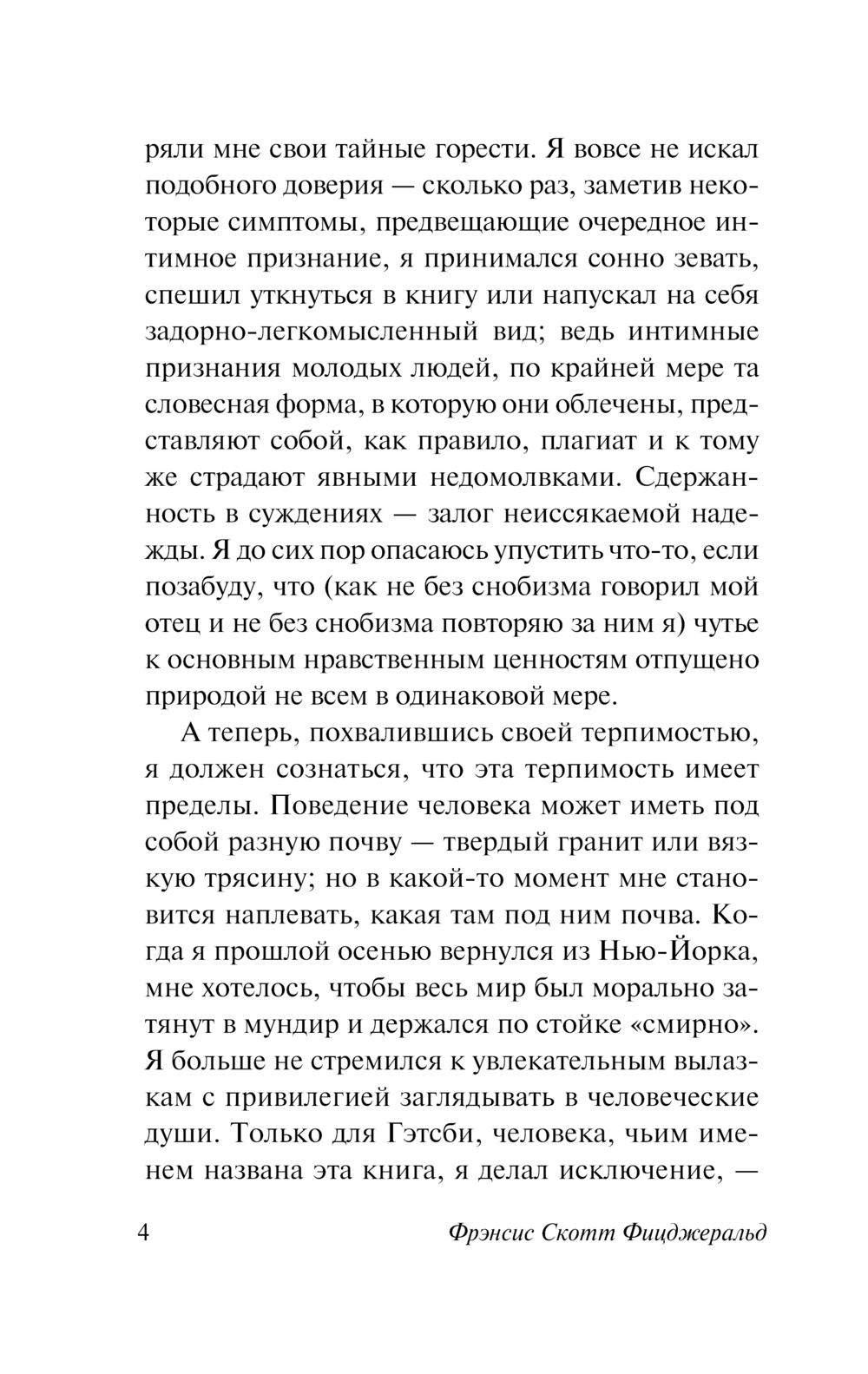 ряли мне свои тайные горести. Я вовсе не искал подобного доверия — сколько раз, заметив некоторые симптомы, предвещающие очередное интимное признание, я принимался сонно зевать, спешил уткнуться в книгу или напускал на себя задорно-легкомысленный вид; ведь интимные признания молодых людей, по крайней мере та словесная форма, в которую они облечены, представляют собой, как правило, плагиат и к тому же страдают явными недомолвками. Сдержанность в суждениях — залог неиссякаемой надежды. Я до сих пор опасаюсь упустить что-то, если позабуду, что (как не без снобизма говорил мой отец и не без снобизма повторяю за ним я) чутье к основным нравственным ценностям отпущено природой не всем в одинаковой мере.

А теперь, похвалившись своей терпимостью, я должен сознаться, что эта терпимость имеет пределы. Поведение человека может иметь под собой разную почву — твердый гранит или вязкую трясину; но в какой-то момент мне становится наплевать, какая там под ним почва. Когда я прошлой осенью вернулся из Нью-Йорка, мне хотелось, чтобы весь мир был морально затянут в мундир и держался по стойке «смирно». Я больше не стремился к увлекательным вылазкам с привилегией заглядывать в человеческие души. Только для Гэтсби, человека, чьим именем названа эта книга, я делал исключение, —

4 Фрэнсис Скотт Фицджеральд